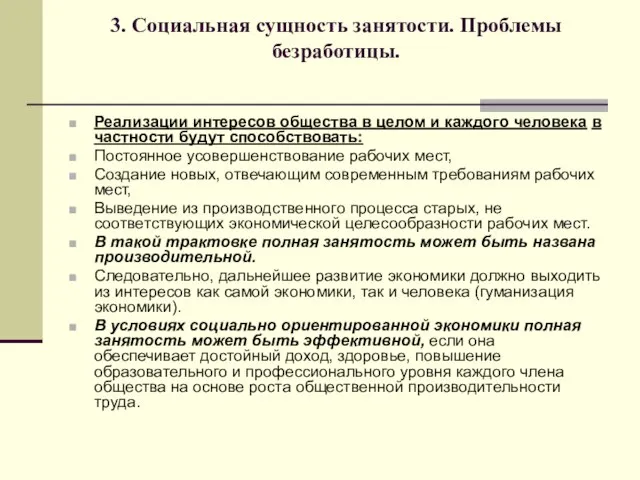 3. Социальная сущность занятости. Проблемы безработицы.

Реализации интересов общества в целом и каждого человека в частности будут способствовать:

Постоянное усовершенствование рабочих мест,

Создание новых, отвечающим современным требованиям рабочих мест,

Выведение из производственного процесса старых, не соответствующих экономической целесообразности рабочих мест.

В такой трактовке полная занятость может быть названа производительной.

Следовательно, дальнейшее развитие экономики должно выходить из интересов как самой экономики, так и человека (гуманизация экономики).

В условиях социально ориентированной экономики полная занятость может быть эффективной, если она обеспечивает достойный доход, здоровье, повышение образовательного и профессионального уровня каждого члена общества на основе роста общественной производительности труда.